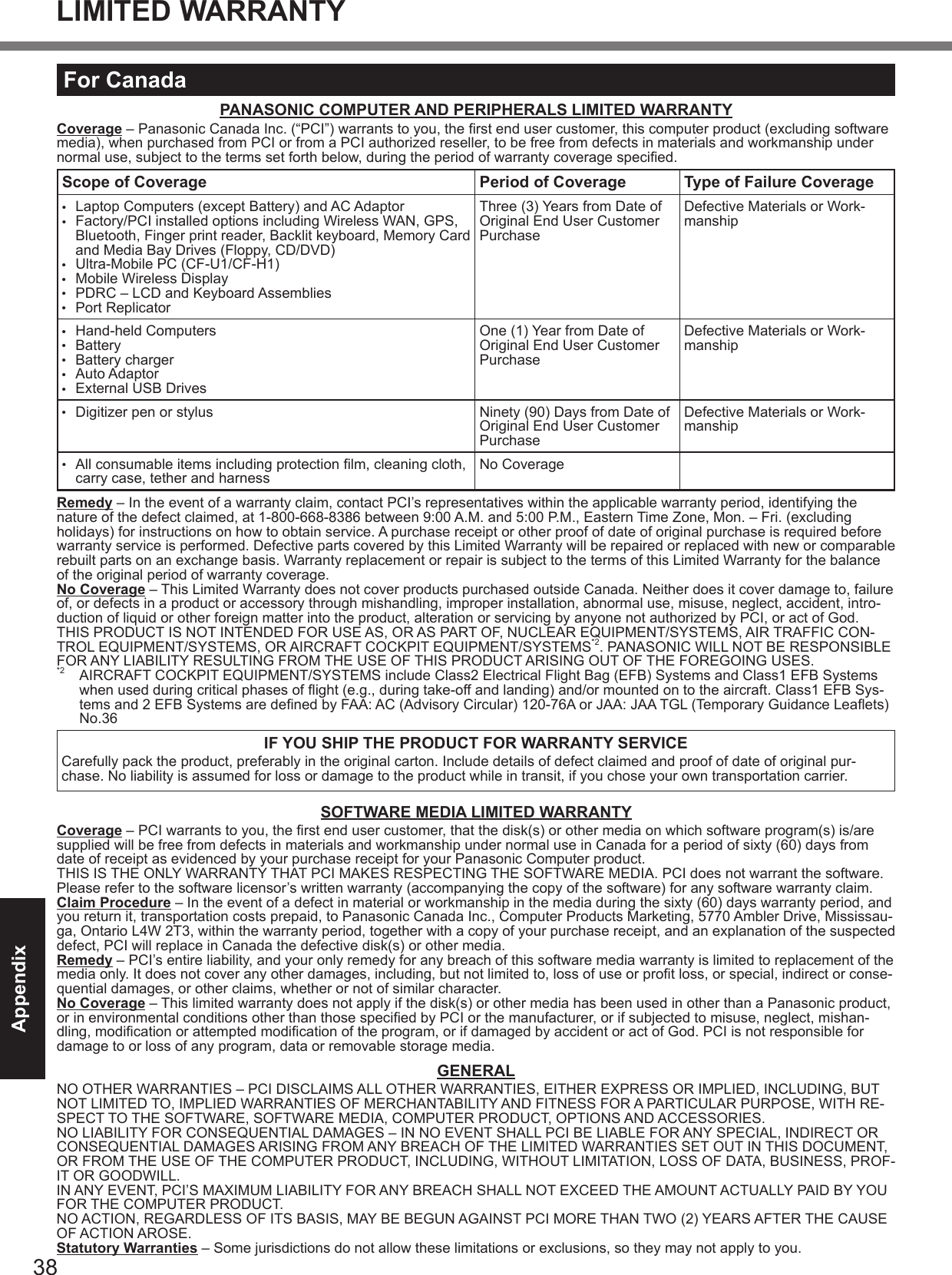 LIMITED WARRANTY

For Canada

PANASONIC COMPUTER AND PERIPHERALS LIMITED WARRANTY

Coverage – Panasonic Canada Inc. (“PCI”) warrants to you, the first end user customer, this computer product (excluding software media), when purchased from PCI or from a PCI authorized reseller, to be free from defects in materials and workmanship under normal use, subject to the terms set forth below, during the period of warranty coverage specified.

| Scope of Coverage | Period of Coverage | Type of Failure Coverage |
|---|---|---|
| • Laptop Computers (except Battery) and AC Adaptor • Factory/PCI installed options including Wireless WAN, GPS, Bluetooth, Finger print reader, Backlit keyboard, Memory Card and Media Bay Drives (Floppy, CD/DVD) • Ultra-Mobile PC (CF-U1/CF-H1) • Mobile Wireless Display • PDRC – LCD and Keyboard Assemblies • Port Replicator | Three (3) Years from Date of Original End User Customer Purchase | Defective Materials or Workmanship |
| • Hand-held Computers • Battery • Battery charger • Auto Adaptor • External USB Drives | One (1) Year from Date of Original End User Customer Purchase | Defective Materials or Workmanship |
| • Digitizer pen or stylus | Ninety (90) Days from Date of Original End User Customer Purchase | Defective Materials or Workmanship |
| • All consumable items including protection film, cleaning cloth, carry case, tether and harness | No Coverage | |

Remedy – In the event of a warranty claim, contact PCI’s representatives within the applicable warranty period, identifying the nature of the defect claimed, at 1-800-668-8386 between 9:00 A.M. and 5:00 P.M., Eastern Time Zone, Mon. – Fri. (excluding holidays) for instructions on how to obtain service. A purchase receipt or other proof of date of original purchase is required before warranty service is performed. Defective parts covered by this Limited Warranty will be repaired or replaced with new or comparable rebuilt parts on an exchange basis. Warranty replacement or repair is subject to the terms of this Limited Warranty for the balance of the original period of warranty coverage.
No Coverage – This Limited Warranty does not cover products purchased outside Canada. Neither does it cover damage to, failure of, or defects in a product or accessory through mishandling, improper installation, abnormal use, misuse, neglect, accident, introduction of liquid or other foreign matter into the product, alteration or servicing by anyone not authorized by PCI, or act of God.
THIS PRODUCT IS NOT INTENDED FOR USE AS, OR AS PART OF, NUCLEAR EQUIPMENT/SYSTEMS, AIR TRAFFIC CONTROL EQUIPMENT/SYSTEMS, OR AIRCRAFT COCKPIT EQUIPMENT/SYSTEMS$^{*2}$. PANASONIC WILL NOT BE RESPONSIBLE FOR ANY LIABILITY RESULTING FROM THE USE OF THIS PRODUCT ARISING OUT OF THE FOREGOING USES.
$^{*2}$ AIRCRAFT COCKPIT EQUIPMENT/SYSTEMS include Class2 Electrical Flight Bag (EFB) Systems and Class1 EFB Systems when used during critical phases of flight (e.g., during take-off and landing) and/or mounted on to the aircraft. Class1 EFB Systems and 2 EFB Systems are defined by FAA: AC (Advisory Circular) 120-76A or JAA: JAA TGL (Temporary Guidance Leaflets) No.36

IF YOU SHIP THE PRODUCT FOR WARRANTY SERVICE
Carefully pack the product, preferably in the original carton. Include details of defect claimed and proof of date of original purchase. No liability is assumed for loss or damage to the product while in transit, if you chose your own transportation carrier.

SOFTWARE MEDIA LIMITED WARRANTY

Coverage – PCI warrants to you, the first end user customer, that the disk(s) or other media on which software program(s) is/are supplied will be free from defects in materials and workmanship under normal use in Canada for a period of sixty (60) days from date of receipt as evidenced by your purchase receipt for your Panasonic Computer product.
THIS IS THE ONLY WARRANTY THAT PCI MAKES RESPECTING THE SOFTWARE MEDIA. PCI does not warrant the software. Please refer to the software licensor’s written warranty (accompanying the copy of the software) for any software warranty claim.
Claim Procedure – In the event of a defect in material or workmanship in the media during the sixty (60) days warranty period, and you return it, transportation costs prepaid, to Panasonic Canada Inc., Computer Products Marketing, 5770 Ambler Drive, Mississauga, Ontario L4W 2T3, within the warranty period, together with a copy of your purchase receipt, and an explanation of the suspected defect, PCI will replace in Canada the defective disk(s) or other media.
Remedy – PCI’s entire liability, and your only remedy for any breach of this software media warranty is limited to replacement of the media only. It does not cover any other damages, including, but not limited to, loss of use or profit loss, or special, indirect or consequential damages, or other claims, whether or not of similar character.
No Coverage – This limited warranty does not apply if the disk(s) or other media has been used in other than a Panasonic product, or in environmental conditions other than those specified by PCI or the manufacturer, or if subjected to misuse, neglect, mishandling, modification or attempted modification of the program, or if damaged by accident or act of God. PCI is not responsible for damage to or loss of any program, data or removable storage media.

GENERAL

NO OTHER WARRANTIES – PCI DISCLAIMS ALL OTHER WARRANTIES, EITHER EXPRESS OR IMPLIED, INCLUDING, BUT NOT LIMITED TO, IMPLIED WARRANTIES OF MERCHANTABILITY AND FITNESS FOR A PARTICULAR PURPOSE, WITH RESPECT TO THE SOFTWARE, SOFTWARE MEDIA, COMPUTER PRODUCT, OPTIONS AND ACCESSORIES.
NO LIABILITY FOR CONSEQUENTIAL DAMAGES – IN NO EVENT SHALL PCI BE LIABLE FOR ANY SPECIAL, INDIRECT OR CONSEQUENTIAL DAMAGES ARISING FROM ANY BREACH OF THE LIMITED WARRANTIES SET OUT IN THIS DOCUMENT, OR FROM THE USE OF THE COMPUTER PRODUCT, INCLUDING, WITHOUT LIMITATION, LOSS OF DATA, BUSINESS, PROFIT OR GOODWILL.
IN ANY EVENT, PCI’S MAXIMUM LIABILITY FOR ANY BREACH SHALL NOT EXCEED THE AMOUNT ACTUALLY PAID BY YOU FOR THE COMPUTER PRODUCT.
NO ACTION, REGARDLESS OF ITS BASIS, MAY BE BEGUN AGAINST PCI MORE THAN TWO (2) YEARS AFTER THE CAUSE OF ACTION AROSE.
Statutory Warranties – Some jurisdictions do not allow these limitations or exclusions, so they may not apply to you.

Appendix

38